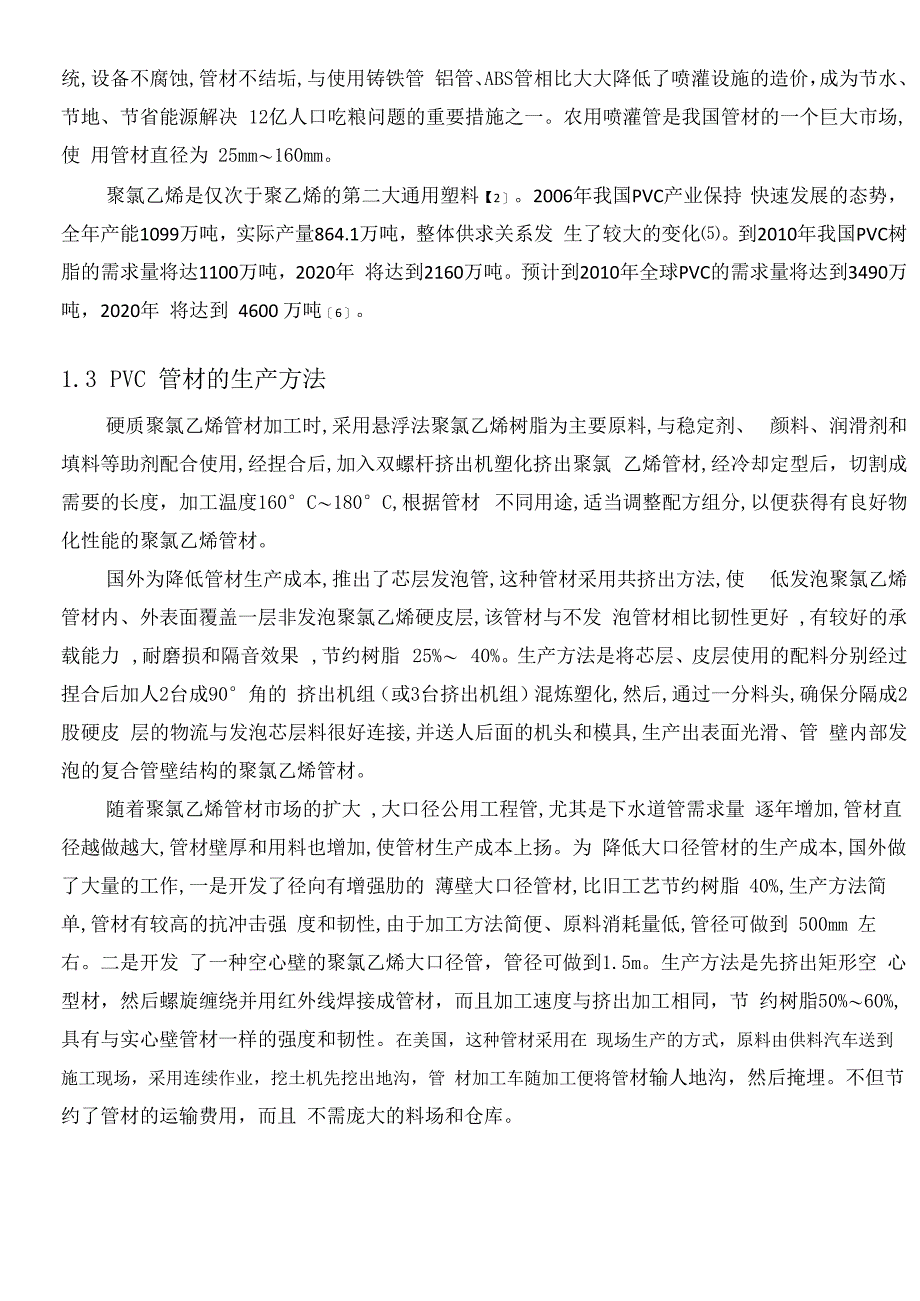 统,设备不腐蚀,管材不结垢,与使用铸铁管 铝管、ABS管相比大大降低了喷灌设施的造价,成为节水、节地、节省能源解决 12亿人口吃粮问题的重要措施之一。农用喷灌管是我国管材的一个巨大市场,使 用管材直径为 25mm～160mm。

聚氯乙烯是仅次于聚乙烯的第二大通用塑料【2】。2006年我国PVC产业保持 快速发展的态势,全年产能1099万吨,实际产量864.1万吨,整体供求关系发 生了较大的变化(5)。到2010年我国PVC树脂的需求量将达1100万吨,2020年 将达到2160万吨。预计到2010年全球PVC的需求量将达到3490万吨,2020年 将达到 4600 万吨〔6〕。

1.3 PVC 管材的生产方法

硬质聚氯乙烯管材加工时,采用悬浮法聚氯乙烯树脂为主要原料,与稳定剂、 颜料、润滑剂和填料等助剂配合使用,经捏合后,加入双螺杆挤出机塑化挤出聚氯 乙烯管材,经冷却定型后,切割成需要的长度,加工温度160° C～180° C,根据管材 不同用途,适当调整配方组分,以便获得有良好物化性能的聚氯乙烯管材。

国外为降低管材生产成本,推出了芯层发泡管,这种管材采用共挤出方法,使 低发泡聚氯乙烯管材内、外表面覆盖一层非发泡聚氯乙烯硬皮层,该管材与不发 泡管材相比韧性更好 ,有较好的承载能力 ,耐磨损和隔音效果 ,节约树脂 25%～ 40%。生产方法是将芯层、皮层使用的配料分别经过捏合后加人2台成90° 角的 挤出机组(或3台挤出机组)混炼塑化,然后,通过一分料头,确保分隔成2股硬皮 层的物流与发泡芯层料很好连接,并送人后面的机头和模具,生产出表面光滑、管 壁内部发泡的复合管壁结构的聚氯乙烯管材。

随着聚氯乙烯管材市场的扩大 ,大口径公用工程管,尤其是下水道管需求量 逐年增加,管材直径越做越大,管材壁厚和用料也增加,使管材生产成本上扬。为 降低大口径管材的生产成本,国外做了大量的工作,一是开发了径向有增强肋的 薄壁大口径管材,比旧工艺节约树脂 40%,生产方法简单,管材有较高的抗冲击强 度和韧性,由于加工方法简便、原料消耗量低,管径可做到 500mm 左右。二是开发 了一种空心壁的聚氯乙烯大口径管,管径可做到1.5m。生产方法是先挤出矩形空 心型材,然后螺旋缠绕并用红外线焊接成管材,而且加工速度与挤出加工相同,节 约树脂50%～60%,具有与实心壁管材一样的强度和韧性。在美国,这种管材采用在 现场生产的方式,原料由供料汽车送到施工现场,采用连续作业,挖土机先挖出地沟,管 材加工车随加工便将管材输人地沟,然后掩埋。不但节约了管材的运输费用,而且 不需庞大的料场和仓库。